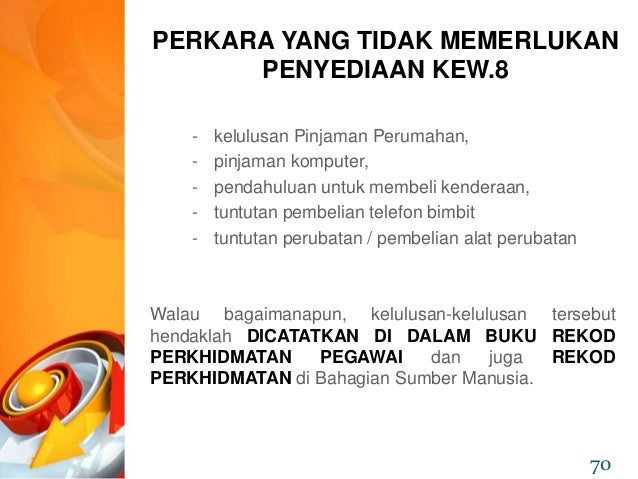 PERKARA YANG TIDAK MEMERLUKAN PENYEDIAAN KEW.8

- kelulusan Pinjaman Perumahan,
- pinjaman komputer,
- pendahuluan untuk membeli kenderaan,
- tuntutan pembelian telefon bimbit
- tuntutan perubatan / pembelian alat perubatan

Walau bagaimanapun, kelulusan-kelulusan tersebut hendaklah DICATATKAN DI DALAM BUKU REKOD PERKHIDMATAN PEGAWAI dan juga REKOD PERKHIDMATAN di Bahagian Sumber Manusia.

70